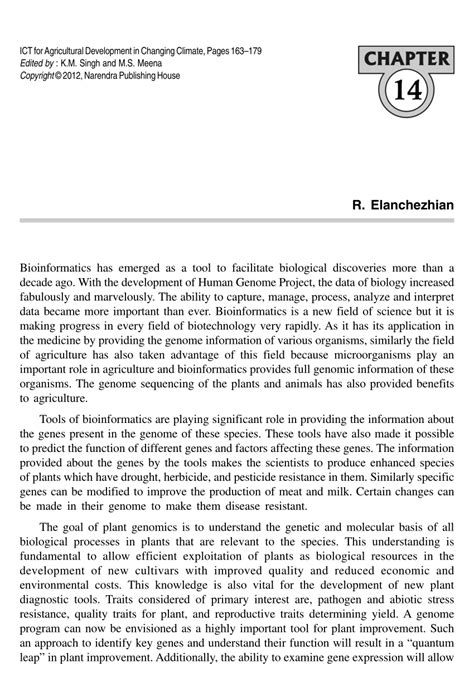 ICT for Agricultural Development in Changing Climate, Pages 163–179
Edited by : K.M. Singh and M.S. Meena
Copyright © 2012, Narendra Publishing House

CHAPTER
14

R. Elanchezhian

Bioinformatics has emerged as a tool to facilitate biological discoveries more than a decade ago. With the development of Human Genome Project, the data of biology increased fabulously and marvelously. The ability to capture, manage, process, analyze and interpret data became more important than ever. Bioinformatics is a new field of science but it is making progress in every field of biotechnology very rapidly. As it has its application in the medicine by providing the genome information of various organisms, similarly the field of agriculture has also taken advantage of this field because microorganisms play an important role in agriculture and bioinformatics provides full genomic information of these organisms. The genome sequencing of the plants and animals has also provided benefits to agriculture.

Tools of bioinformatics are playing significant role in providing the information about the genes present in the genome of these species. These tools have also made it possible to predict the function of different genes and factors affecting these genes. The information provided about the genes by the tools makes the scientists to produce enhanced species of plants which have drought, herbicide, and pesticide resistance in them. Similarly specific genes can be modified to improve the production of meat and milk. Certain changes can be made in their genome to make them disease resistant.

The goal of plant genomics is to understand the genetic and molecular basis of all biological processes in plants that are relevant to the species. This understanding is fundamental to allow efficient exploitation of plants as biological resources in the development of new cultivars with improved quality and reduced economic and environmental costs. This knowledge is also vital for the development of new plant diagnostic tools. Traits considered of primary interest are, pathogen and abiotic stress resistance, quality traits for plant, and reproductive traits determining yield. A genome program can now be envisioned as a highly important tool for plant improvement. Such an approach to identify key genes and understand their function will result in a "quantum leap" in plant improvement. Additionally, the ability to examine gene expression will allow